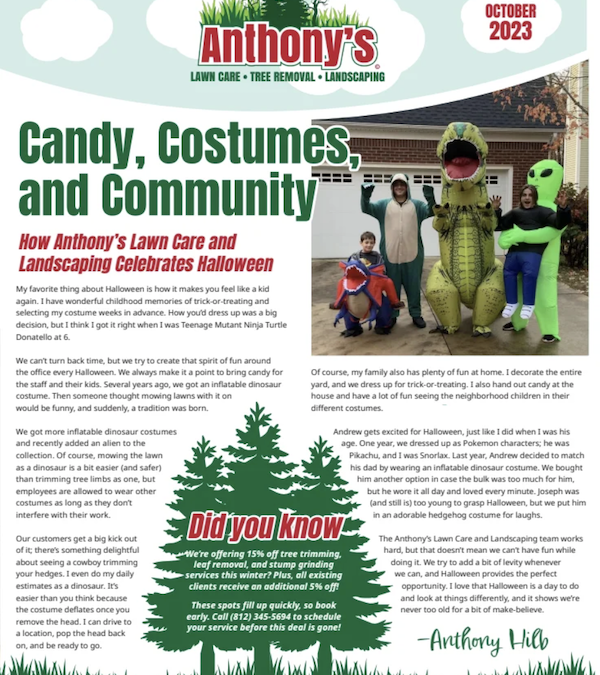 Anthony's
LAWN CARE • TREE REMOVAL • LANDSCAPING

OCTOBER 2023

Candy, Costumes, and Community

How Anthony's Lawn Care and Landscaping Celebrates Halloween

My favorite thing about Halloween is how it makes you feel like a kid again. I have wonderful childhood memories of trick-or-treating and selecting my costume weeks in advance. How you'd dress up was a big decision, but I think I got it right when I was Teenage Mutant Ninja Turtle Donatello at 6.

We can't turn back time, but we try to create that spirit of fun around the office every Halloween. We always make it a point to bring candy for the staff and their kids. Several years ago, we got an inflatable dinosaur costume. Then someone thought mowing lawns with it on would be funny, and suddenly, a tradition was born.

We got more inflatable dinosaur costumes and recently added an alien to the collection. Of course, mowing the lawn as a dinosaur is a bit easier (and safer) than trimming tree limbs as one, but employees are allowed to wear other costumes as long as they don't interfere with their work.

Our customers get a big kick out of it; there's something delightful about seeing a cowboy trimming your hedges. I even do my daily estimates as a dinosaur. It's easier than you think because the costume deflates once you remove the head. I can drive to a location, pop the head back on, and be ready to go.

Of course, my family also has plenty of fun at home. I decorate the entire yard, and we dress up for trick-or-treating. I also hand out candy at the house and have a lot of fun seeing the neighborhood children in their different costumes.

Andrew gets excited for Halloween, just like I did when I was his age. One year, we dressed up as Pokemon characters; he was Pikachu, and I was Snorlax. Last year, Andrew decided to match his dad by wearing an inflatable dinosaur costume. We bought him another option in case the bulk was too much for him, but he wore it all day and loved every minute. Joseph was (and still is) too young to grasp Halloween, but we put him in an adorable hedgehog costume for laughs.

The Anthony's Lawn Care and Landscaping team works hard, but that doesn't mean we can't have fun while doing it. We try to add a bit of levity whenever we can, and Halloween provides the perfect opportunity. I love that Halloween is a day to do and look at things differently, and it shows we're never too old for a bit of make-believe.

–Anthony Hilb

Did you know

We're offering 15% off tree trimming, leaf removal, and stump grinding services this winter? Plus, all existing clients receive an additional 5% off!

These spots fill up quickly, so book early. Call (812) 345-5694 to schedule your service before this deal is gone!